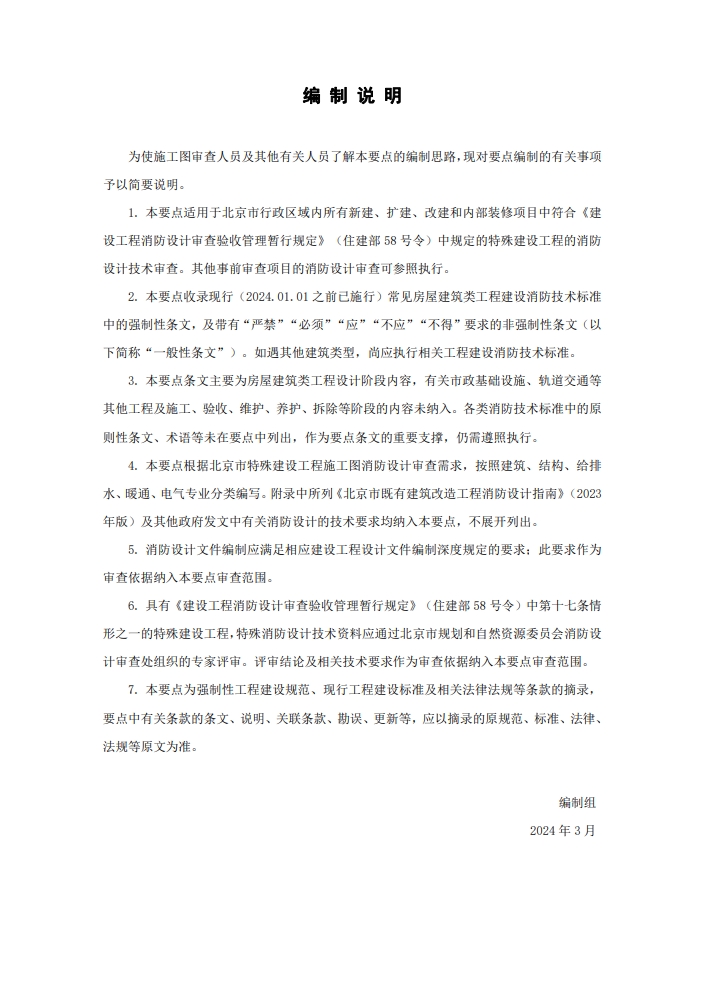 编 制 说 明

为使施工图审查人员及其他有关人员了解本要点的编制思路，现对要点编制的有关事项予以简要说明。

1. 本要点适用于北京市行政区域内所有新建、扩建、改建和内部装修项目中符合《建设工程消防设计审查验收管理暂行规定》（住建部 58 号令）中规定的特殊建设工程的消防设计技术审查。其他事前审查项目的消防设计审查可参照执行。

2. 本要点收录现行（2024.01.01 之前已施行）常见房屋建筑类工程建设消防技术标准中的强制性条文，及带有“严禁”“必须”“应”“不应”“不得”要求的非强制性条文（以下简称“一般性条文”）。如遇其他建筑类型，尚应执行相关工程建设消防技术标准。

3. 本要点条文主要为房屋建筑类工程设计阶段内容，有关市政基础设施、轨道交通等其他工程及施工、验收、维护、养护、拆除等阶段的内容未纳入。各类消防技术标准中的原则性条文、术语等未在要点中列出，作为要点条文的重要支撑，仍需遵照执行。

4. 本要点根据北京市特殊建设工程施工图消防设计审查需求，按照建筑、结构、给排水、暖通、电气专业分类编写。附录中所列《北京市既有建筑改造工程消防设计指南》（2023 年版）及其他政府发文中有关消防设计的技术要求均纳入本要点，不展开列出。

5. 消防设计文件编制应满足相应建设工程设计文件编制深度规定的要求；此要求作为审查依据纳入本要点审查范围。

6. 具有《建设工程消防设计审查验收管理暂行规定》（住建部 58 号令）中第十七条情形之一的特殊建设工程，特殊消防设计技术资料应通过北京市规划和自然资源委员会消防设计审查处组织的专家评审。评审结论及相关技术要求作为审查依据纳入本要点审查范围。

7. 本要点为强制性工程建设规范、现行工程建设标准及相关法律法规等条款的摘录，要点中有关条款的条文、说明、关联条款、勘误、更新等，应以摘录的原规范、标准、法律、法规等原文为准。

编制组
2024 年 3 月